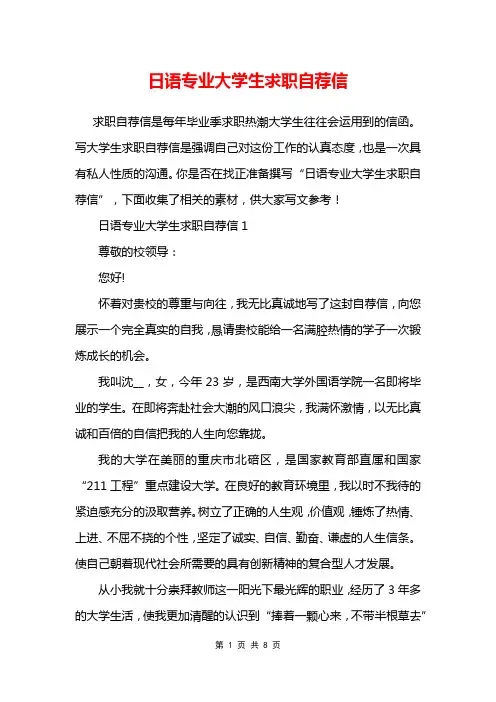 日语专业大学生求职自荐信

求职自荐信是每年毕业季求职热潮大学生往往会运用到的信函。写大学生求职自荐信是强调自己对这份工作的认真态度，也是一次具有私人性质的沟通。你是否在找正准备撰写“日语专业大学生求职自荐信”，下面收集了相关的素材，供大家写文参考！

日语专业大学生求职自荐信 1

尊敬的校领导：

您好!

怀着对贵校的尊重与向往，我无比真诚地写了这封自荐信，向您展示一个完全真实的自我，恳请贵校能给一名满腔热情的学子一次锻炼成长的机会。

我叫沈__，女，今年 23 岁，是西南大学外国语学院一名即将毕业的学生。在即将奔赴社会大潮的风口浪尖，我满怀激情，以无比真诚和百倍的自信把我的人生向您靠拢。

我的大学在美丽的重庆市北碚区，是国家教育部直属和国家“211 工程”重点建设大学。在良好的教育环境里，我以时不我待的紧迫感充分的汲取营养。树立了正确的人生观，价值观，锤炼了热情、上进、不屈不挠的个性，坚定了诚实、自信、勤奋、谦虚的人生信条。使自己朝着现代社会所需要的具有创新精神的复合型人才发展。

从小我就十分崇拜教师这一阳光下最光辉的职业，经历了 3 年多的大学生活，使我更加清醒的认识到“捧着一颗心来，不带半根草去”

第 1 页 共 8 页